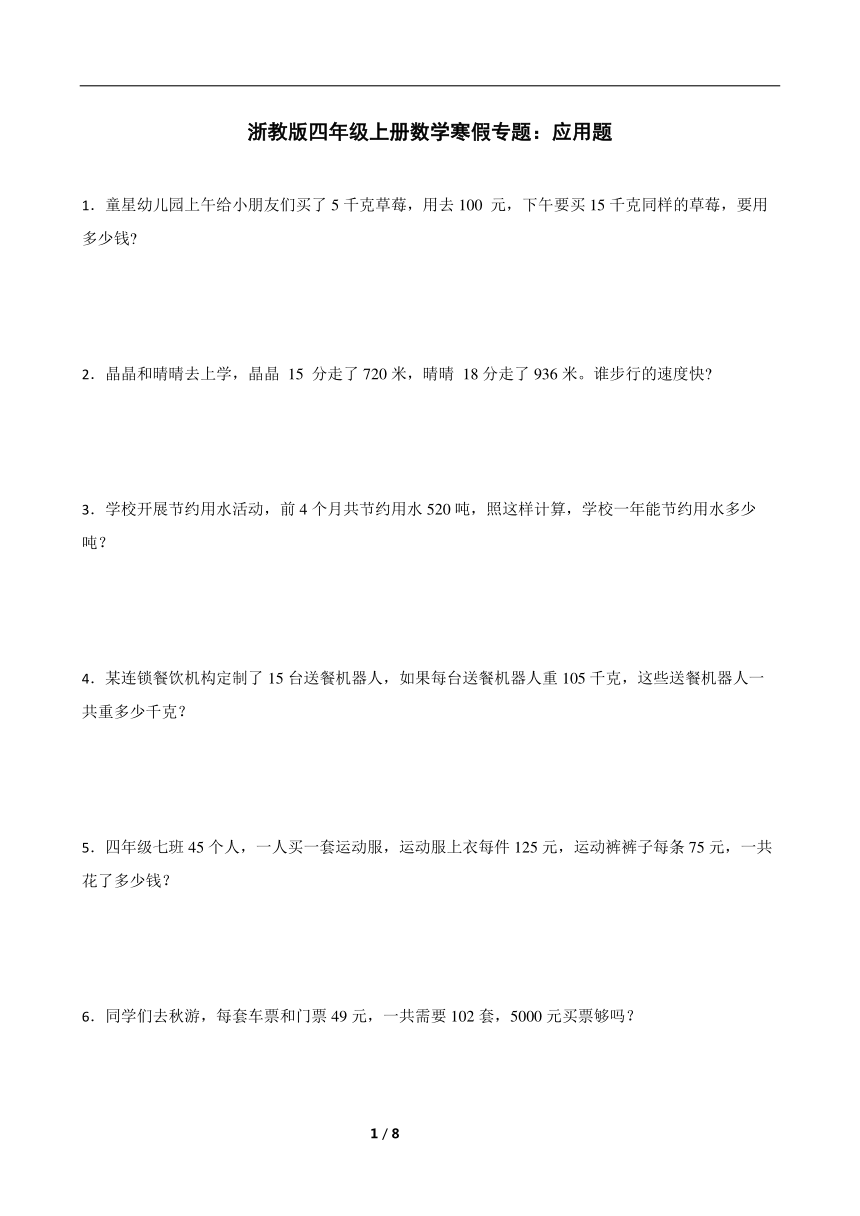 浙教版四年级上册数学寒假专题：应用题

1．童星幼儿园上午给小朋友们买了 5 千克草莓，用去 100 元，下午要买 15 千克同样的草莓，要用多少钱?

2．晶晶和晴晴去上学，晶晶 15 分走了 720 米，晴晴 18 分走了 936 米。谁步行的速度快?

3．学校开展节约用水活动，前 4 个月共节约用水 520 吨，照这样计算，学校一年能节约用水多少吨？

4．某连锁餐饮机构定制了 15 台送餐机器人，如果每台送餐机器人重 105 千克，这些送餐机器人一共重多少千克？

5．四年级七班 45 个人，一人买一套运动服，运动服上衣每件 125 元，运动裤裤子每条 75 元，一共花了多少钱?

6．同学们去秋游，每套车票和门票 49 元，一共需要 102 套，5000 元买票够吗？

1 / 8